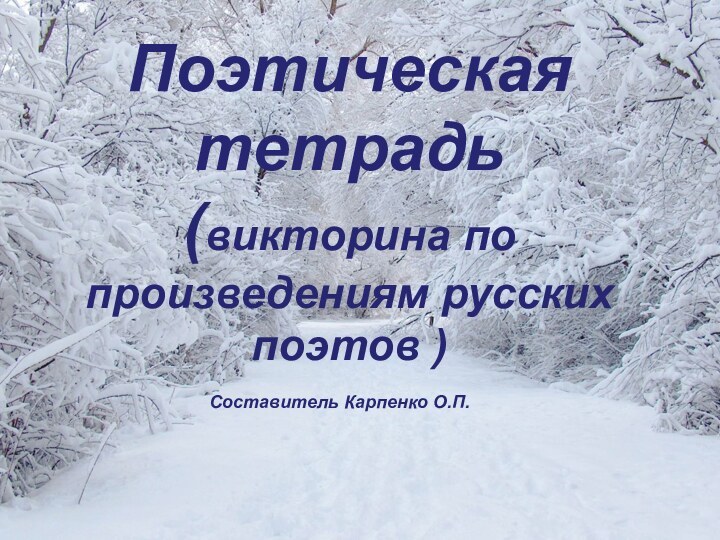 Поэтическая тетрадь

(викторина по произведениям русских поэтов )

Составитель Карпенко О.П.